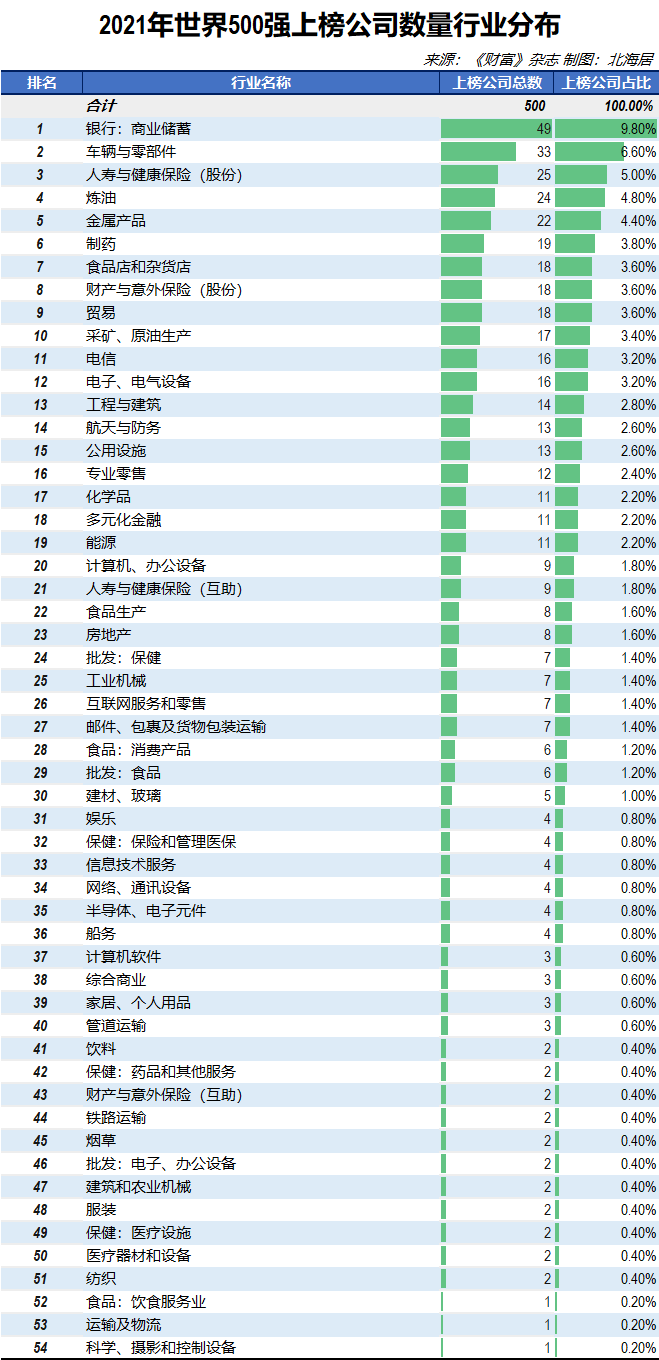 2021年世界500强上榜公司数量行业分布

来源：《财富》杂志 制图：北海居

| 排名 | 行业名称 | 上榜公司总数 | 上榜公司占比 |
|---|---|---|---|
| | 合计 | 500 | 100.00% |
| 1 | 银行：商业储蓄 | 49 | 9.80% |
| 2 | 车辆与零部件 | 33 | 6.60% |
| 3 | 人寿与健康保险（股份） | 25 | 5.00% |
| 4 | 炼油 | 24 | 4.80% |
| 5 | 金属产品 | 22 | 4.40% |
| 6 | 制药 | 19 | 3.80% |
| 7 | 食品店和杂货店 | 18 | 3.60% |
| 8 | 财产与意外保险（股份） | 18 | 3.60% |
| 9 | 贸易 | 18 | 3.60% |
| 10 | 采矿、原油生产 | 17 | 3.40% |
| 11 | 电信 | 16 | 3.20% |
| 12 | 电子、电气设备 | 16 | 3.20% |
| 13 | 工程与建筑 | 14 | 2.80% |
| 14 | 航天与防务 | 13 | 2.60% |
| 15 | 公用设施 | 13 | 2.60% |
| 16 | 专业零售 | 12 | 2.40% |
| 17 | 化学品 | 11 | 2.20% |
| 18 | 多元化金融 | 11 | 2.20% |
| 19 | 能源 | 11 | 2.20% |
| 20 | 计算机、办公设备 | 9 | 1.80% |
| 21 | 人寿与健康保险（互助） | 9 | 1.80% |
| 22 | 食品生产 | 8 | 1.60% |
| 23 | 房地产 | 8 | 1.60% |
| 24 | 批发：保健 | 7 | 1.40% |
| 25 | 工业机械 | 7 | 1.40% |
| 26 | 互联网服务和零售 | 7 | 1.40% |
| 27 | 邮件、包裹及货物包装运输 | 7 | 1.40% |
| 28 | 食品：消费产品 | 6 | 1.20% |
| 29 | 批发：食品 | 6 | 1.20% |
| 30 | 建材、玻璃 | 5 | 1.00% |
| 31 | 娱乐 | 4 | 0.80% |
| 32 | 保健：保险和管理医保 | 4 | 0.80% |
| 33 | 信息技术服务 | 4 | 0.80% |
| 34 | 网络、通讯设备 | 4 | 0.80% |
| 35 | 半导体、电子元件 | 4 | 0.80% |
| 36 | 船务 | 4 | 0.80% |
| 37 | 计算机软件 | 3 | 0.60% |
| 38 | 综合商业 | 3 | 0.60% |
| 39 | 家居、个人用品 | 3 | 0.60% |
| 40 | 管道运输 | 3 | 0.60% |
| 41 | 饮料 | 2 | 0.40% |
| 42 | 保健：药品和其他服务 | 2 | 0.40% |
| 43 | 财产与意外保险（互助） | 2 | 0.40% |
| 44 | 铁路运输 | 2 | 0.40% |
| 45 | 烟草 | 2 | 0.40% |
| 46 | 批发：电子、办公设备 | 2 | 0.40% |
| 47 | 建筑和农业机械 | 2 | 0.40% |
| 48 | 服装 | 2 | 0.40% |
| 49 | 保健：医疗设施 | 2 | 0.40% |
| 50 | 医疗器材和设备 | 2 | 0.40% |
| 51 | 纺织 | 2 | 0.40% |
| 52 | 食品：饮食服务业 | 1 | 0.20% |
| 53 | 运输及物流 | 1 | 0.20% |
| 54 | 科学、摄影和控制设备 | 1 | 0.20% |